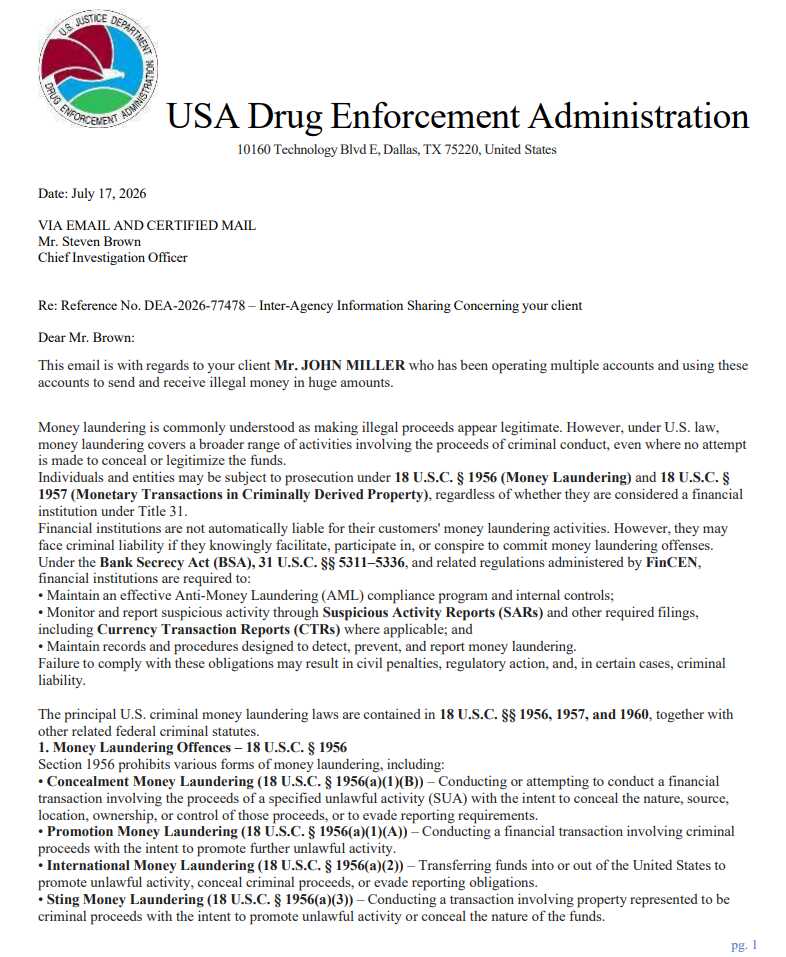 U.S. JUSTICE DEPARTMENT DRUG ENFORCEMENT ADMINISTRATION

USA Drug Enforcement Administration

10160 Technology Blvd E, Dallas, TX 75220, United States

Date: July 17, 2026

VIA EMAIL AND CERTIFIED MAIL
Mr. Steven Brown
Chief Investigation Officer

Re: Reference No. DEA-2026-77478 – Inter-Agency Information Sharing Concerning your client

Dear Mr. Brown:

This email is with regards to your client Mr. JOHN MILLER who has been operating multiple accounts and using these accounts to send and receive illegal money in huge amounts.

Money laundering is commonly understood as making illegal proceeds appear legitimate. However, under U.S. law, money laundering covers a broader range of activities involving the proceeds of criminal conduct, even where no attempt is made to conceal or legitimize the funds.
Individuals and entities may be subject to prosecution under 18 U.S.C. § 1956 (Money Laundering) and 18 U.S.C. § 1957 (Monetary Transactions in Criminally Derived Property), regardless of whether they are considered a financial institution under Title 31.
Financial institutions are not automatically liable for their customers' money laundering activities. However, they may face criminal liability if they knowingly facilitate, participate in, or conspire to commit money laundering offenses.
Under the Bank Secrecy Act (BSA), 31 U.S.C. §§ 5311–5336, and related regulations administered by FinCEN, financial institutions are required to:
• Maintain an effective Anti-Money Laundering (AML) compliance program and internal controls;
• Monitor and report suspicious activity through Suspicious Activity Reports (SARs) and other required filings, including Currency Transaction Reports (CTRs) where applicable; and
• Maintain records and procedures designed to detect, prevent, and report money laundering.
Failure to comply with these obligations may result in civil penalties, regulatory action, and, in certain cases, criminal liability.

The principal U.S. criminal money laundering laws are contained in 18 U.S.C. §§ 1956, 1957, and 1960, together with other related federal criminal statutes.
1. Money Laundering Offences – 18 U.S.C. § 1956
Section 1956 prohibits various forms of money laundering, including:
• Concealment Money Laundering (18 U.S.C. § 1956(a)(1)(B)) – Conducting or attempting to conduct a financial transaction involving the proceeds of a specified unlawful activity (SUA) with the intent to conceal the nature, source, location, ownership, or control of those proceeds, or to evade reporting requirements.
• Promotion Money Laundering (18 U.S.C. § 1956(a)(1)(A)) – Conducting a financial transaction involving criminal proceeds with the intent to promote further unlawful activity.
• International Money Laundering (18 U.S.C. § 1956(a)(2)) – Transferring funds into or out of the United States to promote unlawful activity, conceal criminal proceeds, or evade reporting obligations.
• Sting Money Laundering (18 U.S.C. § 1956(a)(3)) – Conducting a transaction involving property represented to be criminal proceeds with the intent to promote unlawful activity or conceal the nature of the funds.

pg. 1